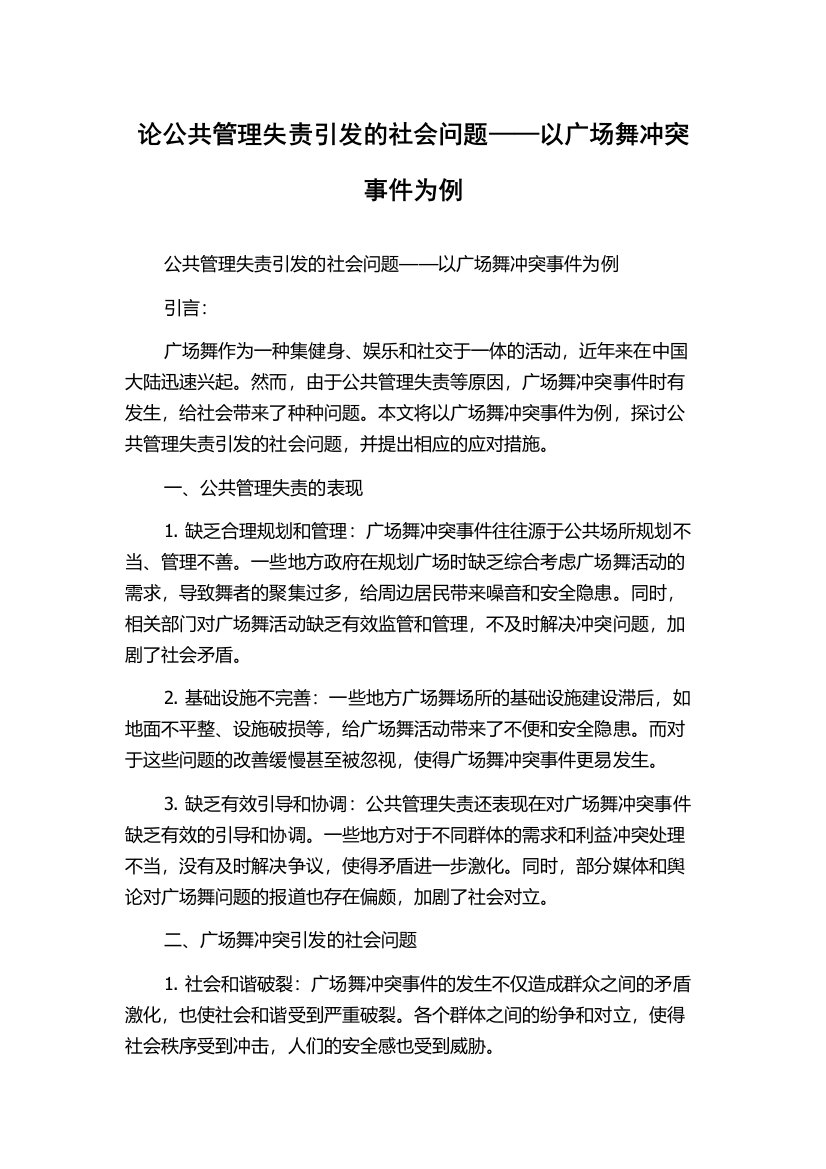 论公共管理失责引发的社会问题——以广场舞冲突事件为例

公共管理失责引发的社会问题——以广场舞冲突事件为例

引言:

广场舞作为一种集健身、娱乐和社交于一体的活动，近年来在中国大陆迅速兴起。然而，由于公共管理失责等原因，广场舞冲突事件时有发生，给社会带来了种种问题。本文将以广场舞冲突事件为例，探讨公共管理失责引发的社会问题，并提出相应的应对措施。

一、公共管理失责的表现

1. 缺乏合理规划和管理：广场舞冲突事件往往源于公共场所规划不当、管理不善。一些地方政府在规划广场时缺乏综合考虑广场舞活动的需求，导致舞者的聚集过多，给周边居民带来噪音和安全隐患。同时，相关部门对广场舞活动缺乏有效监管和管理，不及时解决冲突问题，加剧了社会矛盾。

2. 基础设施不完善：一些地方广场舞场所的基础设施建设滞后，如地面不平整、设施破损等，给广场舞活动带来了不便和安全隐患。而对于这些问题的改善缓慢甚至被忽视，使得广场舞冲突事件更易发生。

3. 缺乏有效引导和协调：公共管理失责还表现在对广场舞冲突事件缺乏有效的引导和协调。一些地方对于不同群体的需求和利益冲突处理不当，没有及时解决争议，使得矛盾进一步激化。同时，部分媒体和舆论对广场舞问题的报道也存在偏颇，加剧了社会对立。

二、广场舞冲突引发的社会问题

1. 社会和谐破裂：广场舞冲突事件的发生不仅造成群众之间的矛盾激化，也使社会和谐受到严重破裂。各个群体之间的纷争和对立，使得社会秩序受到冲击，人们的安全感也受到威胁。